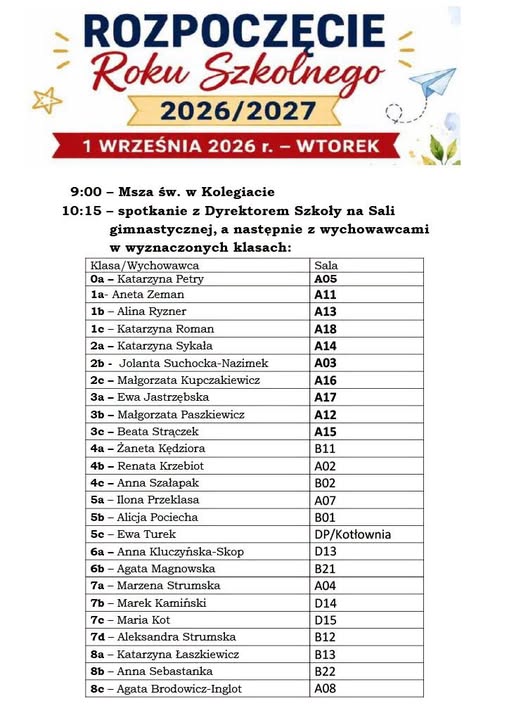 ROZPOCZĘCIE
Roku Szkolnego
2026/2027
1 WRZEŚNIA 2026 r. – WTOREK

9:00 – Msza św. w Kolegiacie
10:15 – spotkanie z Dyrektorem Szkoły na Sali gimnastycznej, a następnie z wychowawcami w wyznaczonych klasach:

| Klasa/Wychowawca | Sala |
|---|---|
| 0a – Katarzyna Petry | A05 |
| 1a- Aneta Zeman | A11 |
| 1b – Alina Ryzner | A13 |
| 1c – Katarzyna Roman | A18 |
| 2a – Katarzyna Sykała | A14 |
| 2b - Jolanta Suchocka-Nazimek | A03 |
| 2c – Małgorzata Kupczakiewicz | A16 |
| 3a – Ewa Jastrzębska | A17 |
| 3b – Małgorzata Paszkiewicz | A12 |
| 3c – Beata Strączek | A15 |
| 4a – Żaneta Kędziora | B11 |
| 4b – Renata Krzebiot | A02 |
| 4c – Anna Szałapak | B02 |
| 5a – Ilona Przeklasa | A07 |
| 5b – Alicja Pociecha | B01 |
| 5c – Ewa Turek | DP/Kotłownia |
| 6a – Anna Kluczyńska-Skop | D13 |
| 6b – Agata Magnowska | B21 |
| 7a – Marzena Strumska | A04 |
| 7b – Marek Kamiński | D14 |
| 7c – Maria Kot | D15 |
| 7d – Aleksandra Strumska | B12 |
| 8a – Katarzyna Łaszkiewicz | B13 |
| 8b – Anna Sebastanka | B22 |
| 8c – Agata Brodowicz-Inglot | A08 |